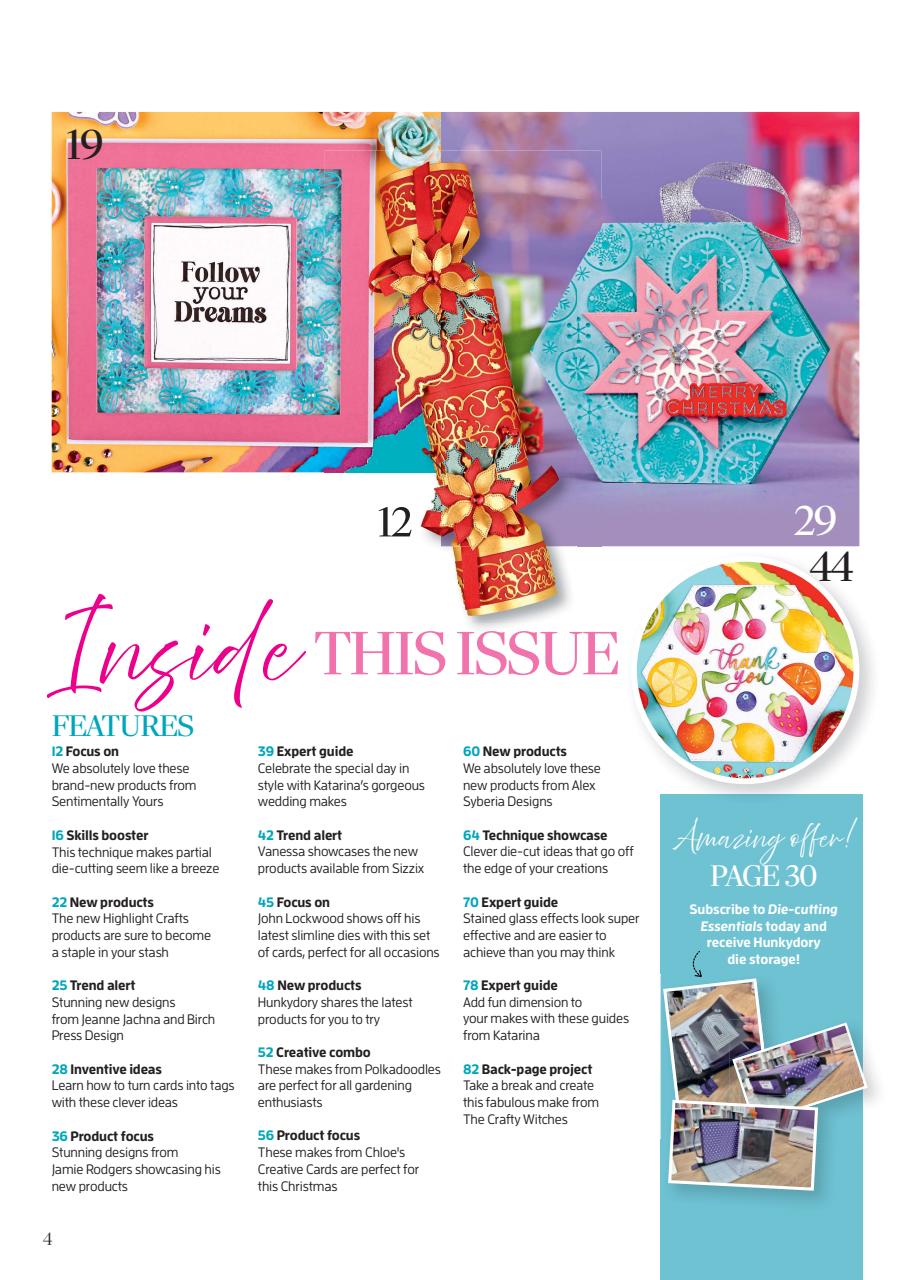 19

Follow your Dreams

MERRY CHRISTMAS

12

29

44

thank you

Inside THIS ISSUE

FEATURES

12 Focus on
We absolutely love these brand-new products from Sentimentally Yours

16 Skills booster
This technique makes partial die-cutting seem like a breeze

22 New products
The new Highlight Crafts products are sure to become a staple in your stash

25 Trend alert
Stunning new designs from Jeanne Jachna and Birch Press Design

28 Inventive ideas
Learn how to turn cards into tags with these clever ideas

36 Product focus
Stunning designs from Jamie Rodgers showcasing his new products

39 Expert guide
Celebrate the special day in style with Katarina's gorgeous wedding makes

42 Trend alert
Vanessa showcases the new products available from Sizzix

45 Focus on
John Lockwood shows off his latest slimline dies with this set of cards, perfect for all occasions

48 New products
Hunkydory shares the latest products for you to try

52 Creative combo
These makes from Polkadoodles are perfect for all gardening enthusiasts

56 Product focus
These makes from Chloe's Creative Cards are perfect for this Christmas

60 New products
We absolutely love these new products from Alex Syberia Designs

64 Technique showcase
Clever die-cut ideas that go off the edge of your creations

70 Expert guide
Stained glass effects look super effective and are easier to achieve than you may think

78 Expert guide
Add fun dimension to your makes with these guides from Katarina

82 Back-page project
Take a break and create this fabulous make from The Crafty Witches

Amazing offer!
PAGE 30
Subscribe to Die-cutting Essentials today and receive Hunkydory die storage!

4